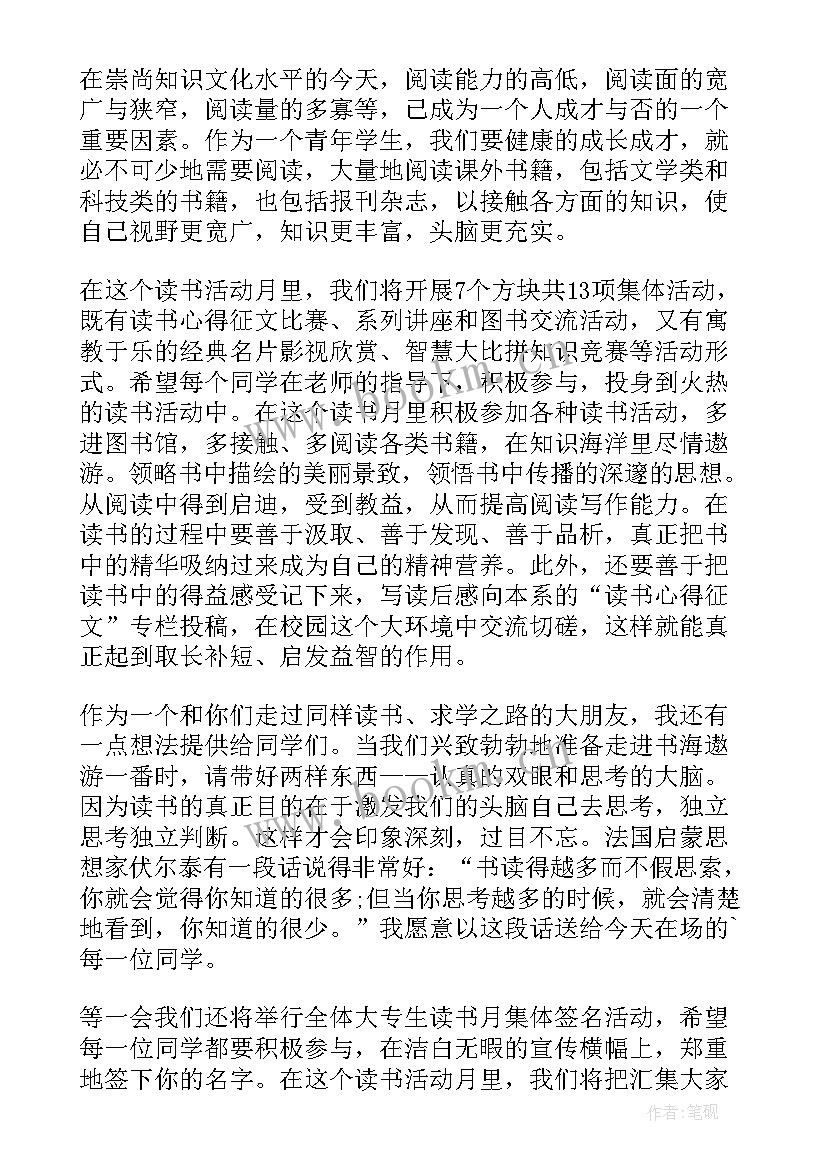 在崇尚知识文化水平的今天，阅读能力的高低，阅读面的宽广与狭窄，阅读量的多寡等，已成为一个人成才与否的一个重要因素。作为一个青年学生，我们要健康的成长成才，就必不可少地需要阅读，大量地阅读课外书籍，包括文学类和科技类的书籍，也包括报刊杂志，以接触各方面的知识，使自己视野更宽广，知识更丰富，头脑更充实。

在这个读书活动月里，我们将开展7个方块共13项集体活动，既有读书心得征文比赛、系列讲座和图书交流活动，又有寓教于乐的经典名片影视欣赏、智慧大比拼知识竞赛等活动形式。希望每个同学在老师的指导下，积极参与，投身到火热的读书活动中。在这个读书月里积极参加各种读书活动，多进图书馆，多接触、多阅读各类书籍，在知识海洋里尽情遨游。领略书中描绘的美丽景致，领悟书中传播的深邃的思想。从阅读中得到启迪，受到教益，从而提高阅读写作能力。在读书的过程中要善于汲取、善于发现、善于品析，真正把书中的精华吸纳过来成为自己的精神营养。此外，还要善于把读书中的得益感受记下来，写读后感向本系的“读书心得征文”专栏投稿，在校园这个大环境中交流切磋，这样就能真正起到取长补短、启发益智的作用。

作为一个和你们走过同样读书、求学之路的大朋友，我还有一点想法提供给同学们。当我们兴致勃勃地准备走进书海遨游一番时，请带好两样东西——认真的双眼和思考的大脑。因为读书的真正目的在于激发我们的头脑自己去思考，独立思考独立判断。这样才会印象深刻，过目不忘。法国启蒙思想家伏尔泰有一段话说得非常好：“书读得越多而不假思索，你就会觉得你知道的很多;但当你思考越多的时候，就会清楚地看到，你知道的很少。”我愿意以这段话送给今天在场的`每一位同学。

等一会我们还将举行全体大专生读书月集体签名活动，希望每一位同学都要积极参与，在洁白无暇的宣传横幅上，郑重地签下你的名字。在这个读书活动月里，我们将把汇集大家

作者：笔砚